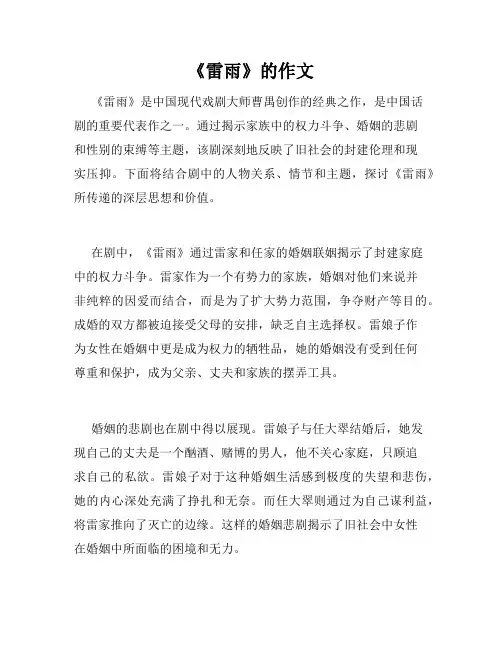 《雷雨》的作文

《雷雨》是中国现代戏剧大师曹禺创作的经典之作，是中国话剧的重要代表作之一。通过揭示家族中的权力斗争、婚姻的悲剧和性别的束缚等主题，该剧深刻地反映了旧社会的封建伦理和现实压抑。下面将结合剧中的人物关系、情节和主题，探讨《雷雨》所传递的深层思想和价值。

在剧中，《雷雨》通过雷家和任家的婚姻联姻揭示了封建家庭中的权力斗争。雷家作为一个有势力的家族，婚姻对他们来说并非纯粹的因爱而结合，而是为了扩大势力范围，争夺财产等目的。成婚的双方都被迫接受父母的安排，缺乏自主选择权。雷娘子作为女性在婚姻中更是成为权力的牺牲品，她的婚姻没有受到任何尊重和保护，成为父亲、丈夫和家族的摆弄工具。

婚姻的悲剧也在剧中得以展现。雷娘子与任大翠结婚后，她发现自己的丈夫是一个酗酒、赌博的男人，他不关心家庭，只顾追求自己的私欲。雷娘子对于这种婚姻生活感到极度的失望和悲伤，她的内心深处充满了挣扎和无奈。而任大翠则通过为自己谋利益，将雷家推向了灭亡的边缘。这样的婚姻悲剧揭示了旧社会中女性在婚姻中所面临的困境和无力。